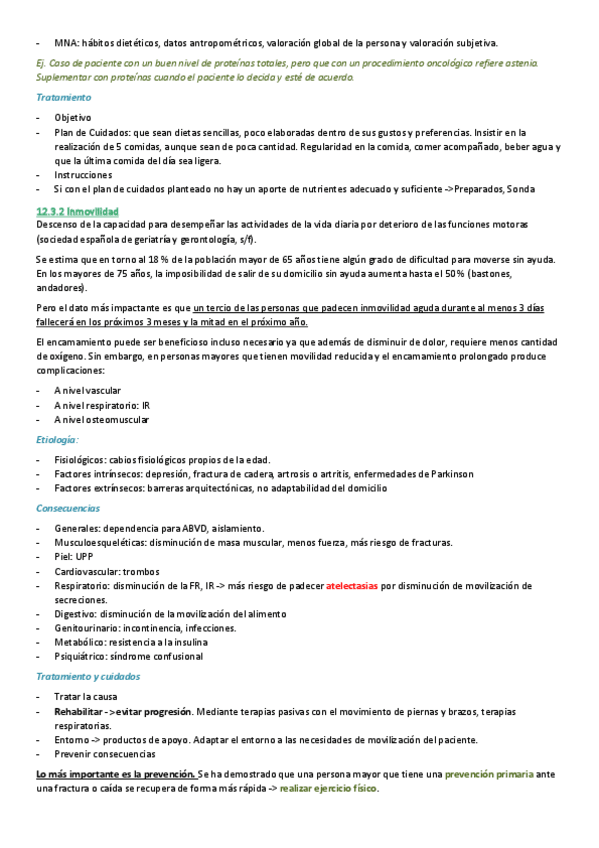 - MNA: hábitos dietéticos, datos antropométricos, valoración global de la persona y valoración subjetiva.

Ej. Caso de paciente con un buen nivel de proteínas totales, pero que con un procedimiento oncológico refiere astenia. Suplementar con proteínas cuando el paciente lo decida y esté de acuerdo.

Tratamiento

- Objetivo
- Plan de Cuidados: que sean dietas sencillas, poco elaboradas dentro de sus gustos y preferencias. Insistir en la realización de 5 comidas, aunque sean de poca cantidad. Regularidad en la comida, comer acompañado, beber agua y que la última comida del día sea ligera.
- Instrucciones
- Si con el plan de cuidados planteado no hay un aporte de nutrientes adecuado y suficiente ->Preparados, Sonda

12.3.2 Inmovilidad

Descenso de la capacidad para desempeñar las actividades de la vida diaria por deterioro de las funciones motoras (sociedad española de geriatría y gerontología, s/f).

Se estima que en torno al 18 % de la población mayor de 65 años tiene algún grado de dificultad para moverse sin ayuda. En los mayores de 75 años, la imposibilidad de salir de su domicilio sin ayuda aumenta hasta el 50% (bastones, andadores).

Pero el dato más impactante es que un tercio de las personas que padecen inmovilidad aguda durante al menos 3 días fallecerá en los próximos 3 meses y la mitad en el próximo año.

El encamamiento puede ser beneficioso incluso necesario ya que además de disminuir de dolor, requiere menos cantidad de oxígeno. Sin embargo, en personas mayores que tienen movilidad reducida y el encamamiento prolongado produce complicaciones:

- A nivel vascular
- A nivel respiratorio: IR
- A nivel osteomuscular

Etiología:

- Fisiológicos: cabios fisiológicos propios de la edad.
- Factores intrínsecos: depresión, fractura de cadera, artrosis o artritis, enfermedades de Parkinson
- Factores extrínsecos: barreras arquitectónicas, no adaptabilidad del domicilio

Consecuencias

- Generales: dependencia para ABVD, aislamiento.
- Musculoesqueléticas: disminución de masa muscular, menos fuerza, más riesgo de fracturas.
- Piel: UPP
- Cardiovascular: trombos
- Respiratorio: disminución de la FR, IR -> más riesgo de padecer atelectasias por disminución de movilización de secreciones.
- Digestivo: disminución de la movilización del alimento
- Genitourinario: incontinencia, infecciones.
- Metabólico: resistencia a la insulina
- Psiquiátrico: síndrome confusional

Tratamiento y cuidados

- Tratar la causa
- Rehabilitar -> evitar progresión. Mediante terapias pasivas con el movimiento de piernas y brazos, terapias respiratorias.
- Entorno -> productos de apoyo. Adaptar el entorno a las necesidades de movilización del paciente.
- Prevenir consecuencias

Lo más importante es la prevención. Se ha demostrado que una persona mayor que tiene una prevención primaria ante una fractura o caída se recupera de forma más rápida -> realizar ejercicio físico.